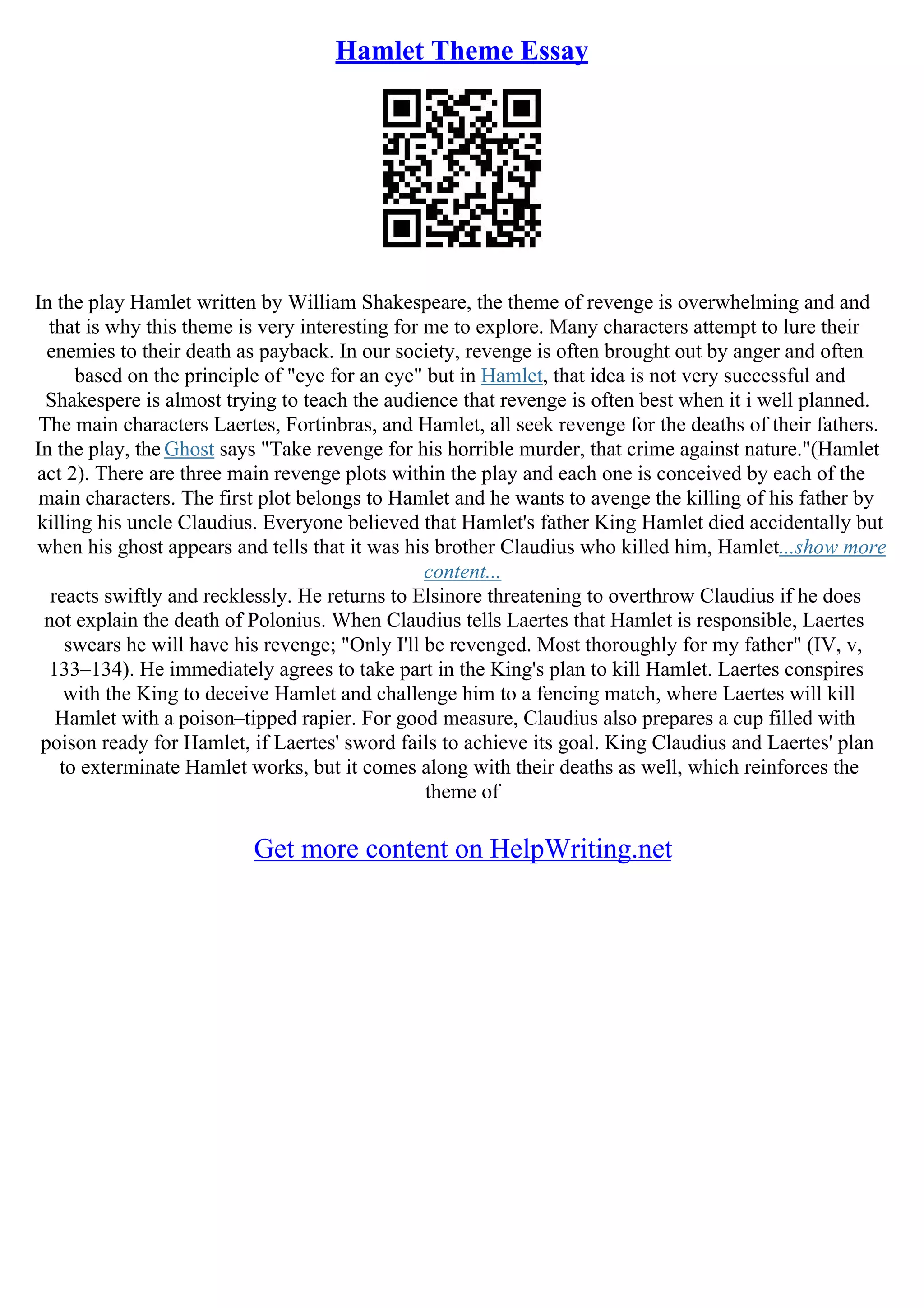 Hamlet Theme Essay

In the play Hamlet written by William Shakespeare, the theme of revenge is overwhelming and and that is why this theme is very interesting for me to explore. Many characters attempt to lure their enemies to their death as payback. In our society, revenge is often brought out by anger and often based on the principle of "eye for an eye" but in Hamlet, that idea is not very successful and Shakespere is almost trying to teach the audience that revenge is often best when it i well planned. The main characters Laertes, Fortinbras, and Hamlet, all seek revenge for the deaths of their fathers. In the play, the Ghost says "Take revenge for his horrible murder, that crime against nature."(Hamlet act 2). There are three main revenge plots within the play and each one is conceived by each of the main characters. The first plot belongs to Hamlet and he wants to avenge the killing of his father by killing his uncle Claudius. Everyone believed that Hamlet's father King Hamlet died accidentally but when his ghost appears and tells that it was his brother Claudius who killed him, Hamlet...show more content...
reacts swiftly and recklessly. He returns to Elsinore threatening to overthrow Claudius if he does not explain the death of Polonius. When Claudius tells Laertes that Hamlet is responsible, Laertes swears he will have his revenge; "Only I'll be revenged. Most thoroughly for my father" (IV, v, 133–134). He immediately agrees to take part in the King's plan to kill Hamlet. Laertes conspires with the King to deceive Hamlet and challenge him to a fencing match, where Laertes will kill Hamlet with a poison–tipped rapier. For good measure, Claudius also prepares a cup filled with poison ready for Hamlet, if Laertes' sword fails to achieve its goal. King Claudius and Laertes' plan to exterminate Hamlet works, but it comes along with their deaths as well, which reinforces the theme of

Get more content on HelpWriting.net